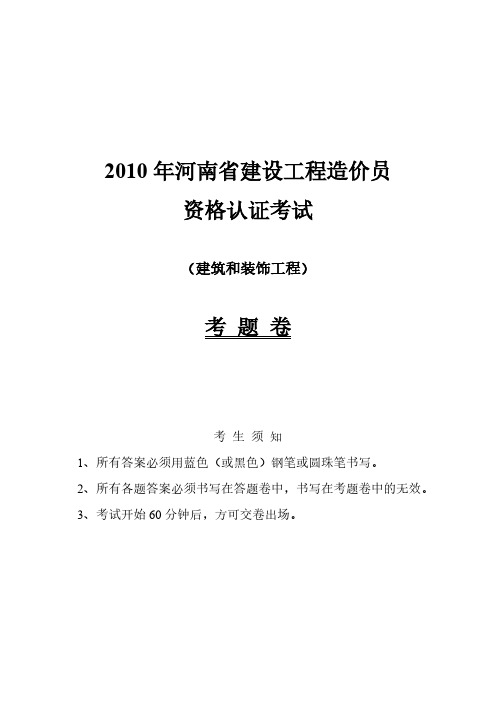 2010 年河南省建设工程造价员
资格认证考试

（建筑和装饰工程）

考 题 卷

考 生 须 知

1、所有答案必须用蓝色（或黑色）钢笔或圆珠笔书写。

2、所有各题答案必须书写在答题卷中，书写在考题卷中的无效。

3、考试开始 60 分钟后，方可交卷出场。